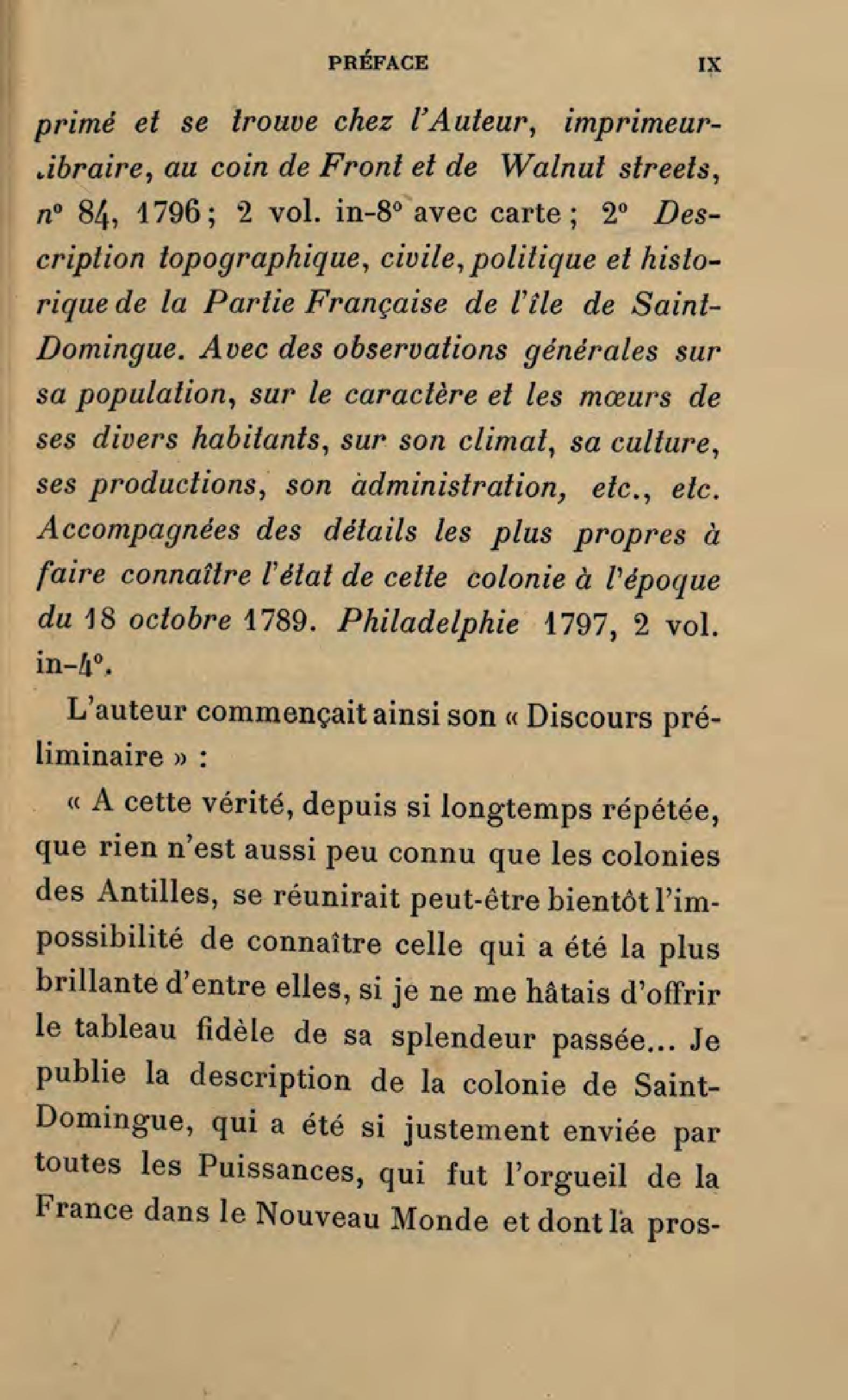 PRÉFACE IX

primé et se trouve chez l'Auteur, imprimeur-libraire, au coin de Front et de Walnut streets, n° 84, 1796; 2 vol. in-8° avec carte; 2° Description topographique, civile, politique et historique de la Partie Française de l'île de Saint-Domingue. Avec des observations générales sur sa population, sur le caractère et les mœurs de ses divers habitants, sur son climat, sa culture, ses productions, son administration, etc., etc. Accompagnées des détails les plus propres à faire connaître l'état de cette colonie à l'époque du 18 octobre 1789. Philadelphie 1797, 2 vol. in-4°.

L'auteur commençait ainsi son « Discours préliminaire » :

« A cette vérité, depuis si longtemps répétée, que rien n'est aussi peu connu que les colonies des Antilles, se réunirait peut-être bientôt l'impossibilité de connaître celle qui a été la plus brillante d'entre elles, si je ne me hâtais d'offrir le tableau fidèle de sa splendeur passée... Je publie la description de la colonie de Saint-Domingue, qui a été si justement enviée par toutes les Puissances, qui fut l'orgueil de la France dans le Nouveau Monde et dont la pros-